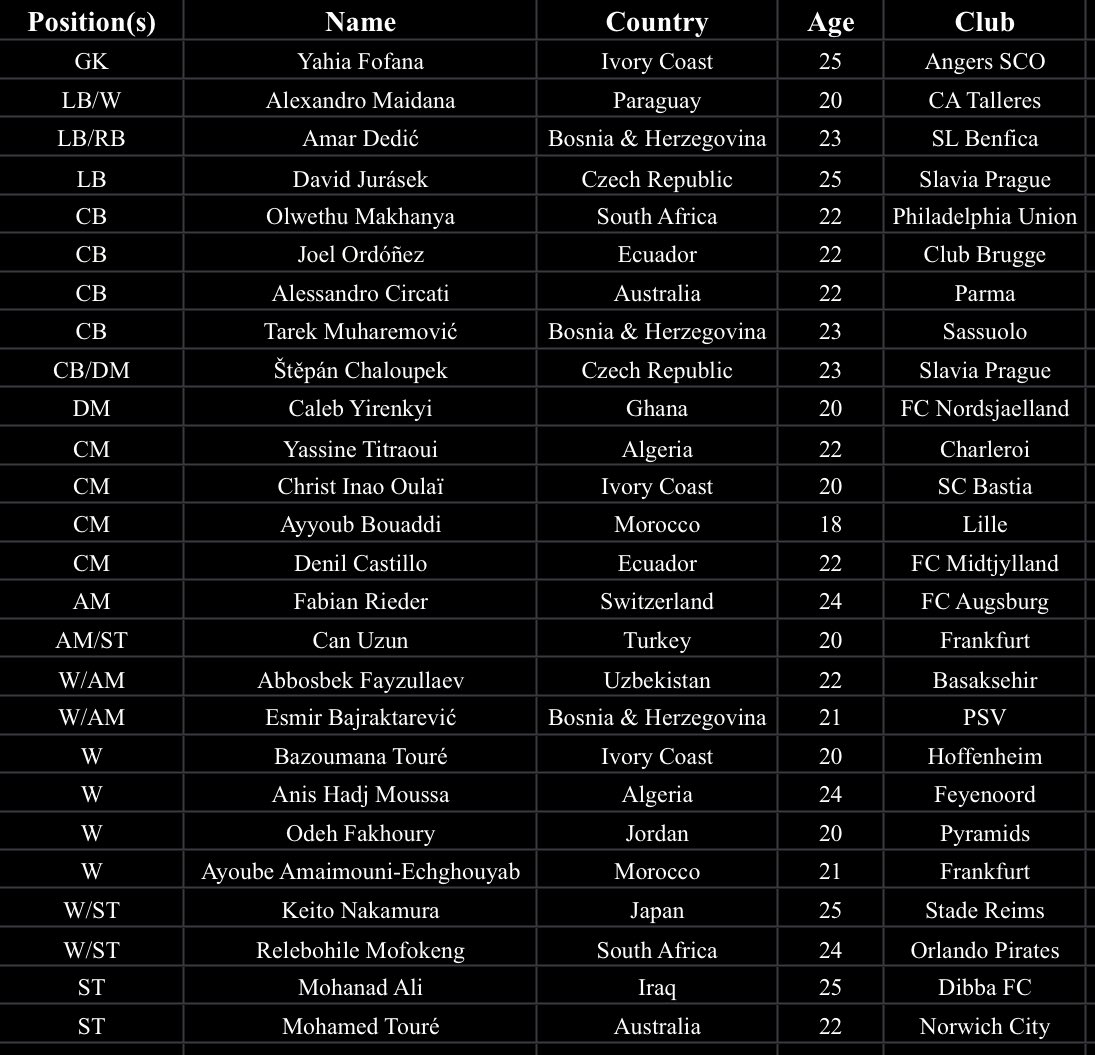 | Position(s) | Name | Country | Age | Club |
|---|---|---|---|---|
| GK | Yahia Fofana | Ivory Coast | 25 | Angers SCO |
| LB/W | Alexandro Maidana | Paraguay | 20 | CA Talleres |
| LB/RB | Amar Dedić | Bosnia & Herzegovina | 23 | SL Benfica |
| LB | David Jurásek | Czech Republic | 25 | Slavia Prague |
| CB | Olwethu Makhanya | South Africa | 22 | Philadelphia Union |
| CB | Joel Ordóñez | Ecuador | 22 | Club Brugge |
| CB | Alessandro Circati | Australia | 22 | Parma |
| CB | Tarek Muharemović | Bosnia & Herzegovina | 23 | Sassuolo |
| CB/DM | Štěpán Chaloupek | Czech Republic | 23 | Slavia Prague |
| DM | Caleb Yirenkyi | Ghana | 20 | FC Nordsjaelland |
| CM | Yassine Titraoui | Algeria | 22 | Charleroi |
| CM | Christ Inao Oulaï | Ivory Coast | 20 | SC Bastia |
| CM | Ayyoub Bouaddi | Morocco | 18 | Lille |
| CM | Denil Castillo | Ecuador | 22 | FC Midtjylland |
| AM | Fabian Rieder | Switzerland | 24 | FC Augsburg |
| AM/ST | Can Uzun | Turkey | 20 | Frankfurt |
| W/AM | Abbosbek Fayzullaev | Uzbekistan | 22 | Basaksehir |
| W/AM | Esmir Bajraktarević | Bosnia & Herzegovina | 21 | PSV |
| W | Bazoumana Touré | Ivory Coast | 20 | Hoffenheim |
| W | Anis Hadj Moussa | Algeria | 24 | Feyenoord |
| W | Odeh Fakhoury | Jordan | 20 | Pyramids |
| W | Ayoube Amaimouni-Echghouyab | Morocco | 21 | Frankfurt |
| W/ST | Keito Nakamura | Japan | 25 | Stade Reims |
| W/ST | Relebohile Mofokeng | South Africa | 24 | Orlando Pirates |
| ST | Mohanad Ali | Iraq | 25 | Dibba FC |
| ST | Mohamed Touré | Australia | 22 | Norwich City |